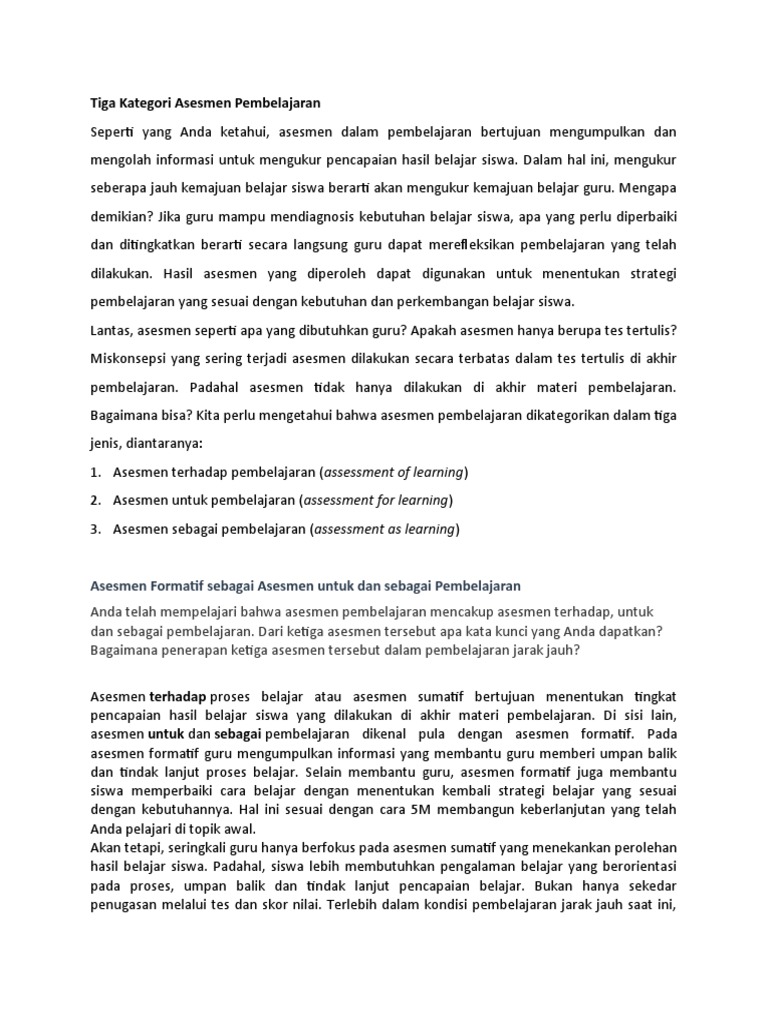 Tiga Kategori Asesmen Pembelajaran

Seperti yang Anda ketahui, asesmen dalam pembelajaran bertujuan mengumpulkan dan mengolah informasi untuk mengukur pencapaian hasil belajar siswa. Dalam hal ini, mengukur seberapa jauh kemajuan belajar siswa berarti akan mengukur kemajuan belajar guru. Mengapa demikian? Jika guru mampu mendiagnosis kebutuhan belajar siswa, apa yang perlu diperbaiki dan ditingkatkan berarti secara langsung guru dapat merefleksikan pembelajaran yang telah dilakukan. Hasil asesmen yang diperoleh dapat digunakan untuk menentukan strategi pembelajaran yang sesuai dengan kebutuhan dan perkembangan belajar siswa.

Lantas, asesmen seperti apa yang dibutuhkan guru? Apakah asesmen hanya berupa tes tertulis? Miskonsepsi yang sering terjadi asesmen dilakukan secara terbatas dalam tes tertulis di akhir pembelajaran. Padahal asesmen tidak hanya dilakukan di akhir materi pembelajaran. Bagaimana bisa? Kita perlu mengetahui bahwa asesmen pembelajaran dikategorikan dalam tiga jenis, diantaranya:

1. Asesmen terhadap pembelajaran (assessment of learning)
2. Asesmen untuk pembelajaran (assessment for learning)
3. Asesmen sebagai pembelajaran (assessment as learning)

Asesmen Formatif sebagai Asesmen untuk dan sebagai Pembelajaran

Anda telah mempelajari bahwa asesmen pembelajaran mencakup asesmen terhadap, untuk dan sebagai pembelajaran. Dari ketiga asesmen tersebut apa kata kunci yang Anda dapatkan? Bagaimana penerapan ketiga asesmen tersebut dalam pembelajaran jarak jauh?

Asesmen terhadap proses belajar atau asesmen sumatif bertujuan menentukan tingkat pencapaian hasil belajar siswa yang dilakukan di akhir materi pembelajaran. Di sisi lain, asesmen untuk dan sebagai pembelajaran dikenal pula dengan asesmen formatif. Pada asesmen formatif guru mengumpulkan informasi yang membantu guru memberi umpan balik dan tindak lanjut proses belajar. Selain membantu guru, asesmen formatif juga membantu siswa memperbaiki cara belajar dengan menentukan kembali strategi belajar yang sesuai dengan kebutuhannya. Hal ini sesuai dengan cara 5M membangun keberlanjutan yang telah Anda pelajari di topik awal.
Akan tetapi, seringkali guru hanya berfokus pada asesmen sumatif yang menekankan perolehan hasil belajar siswa. Padahal, siswa lebih membutuhkan pengalaman belajar yang berorientasi pada proses, umpan balik dan tindak lanjut pencapaian belajar. Bukan hanya sekedar penugasan melalui tes dan skor nilai. Terlebih dalam kondisi pembelajaran jarak jauh saat ini,